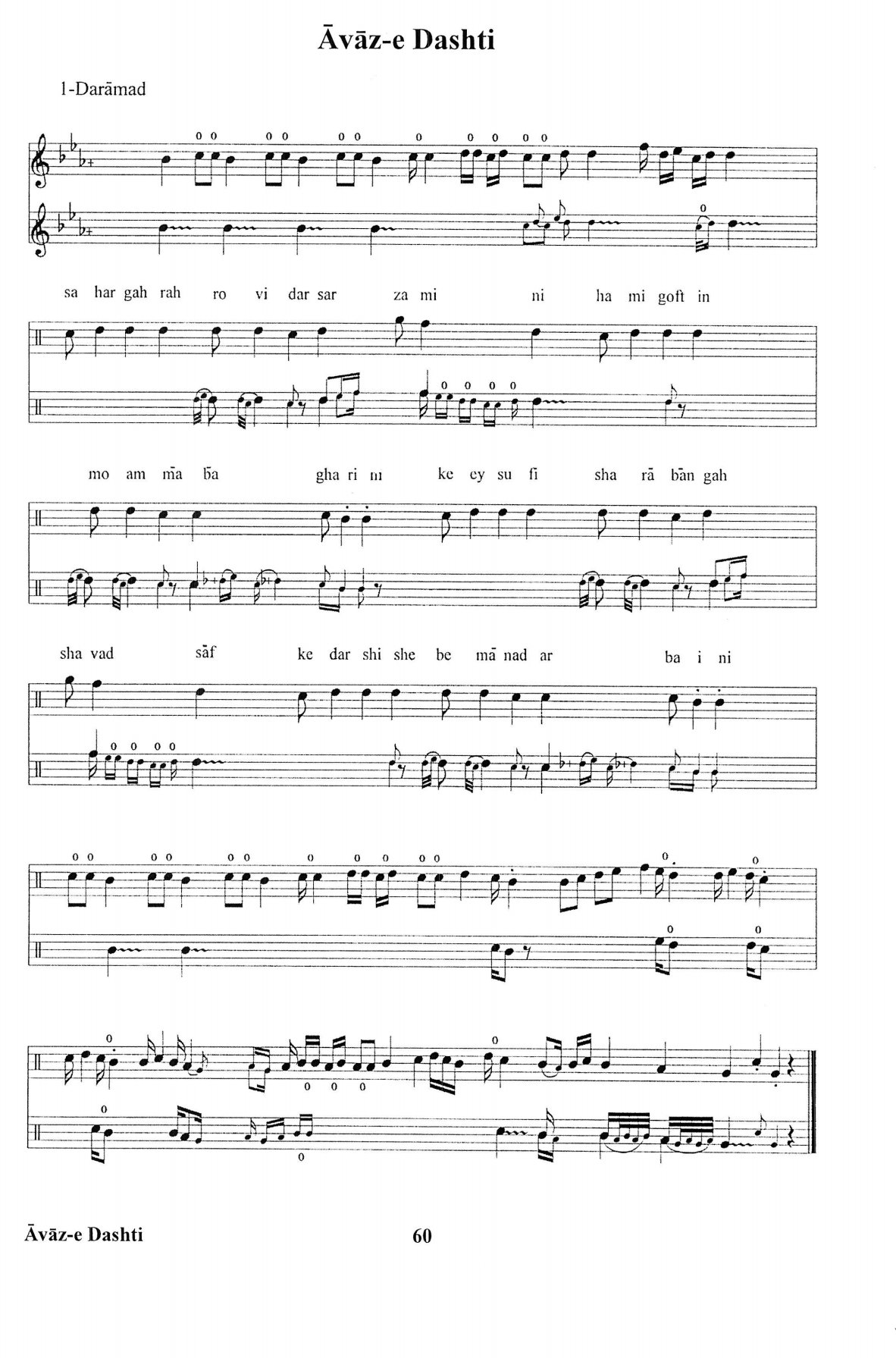 Āvāz-e Dashti

1-Darāmad

sa har gah rah ro vi dar sar za mi ni ha mi goft in

mo am mā bā gha ri ni ke ey su fi sha rā bān gah

sha vad sāf ke dar shi she be mā nad ar ba i ni

Āvāz-e Dashti

60